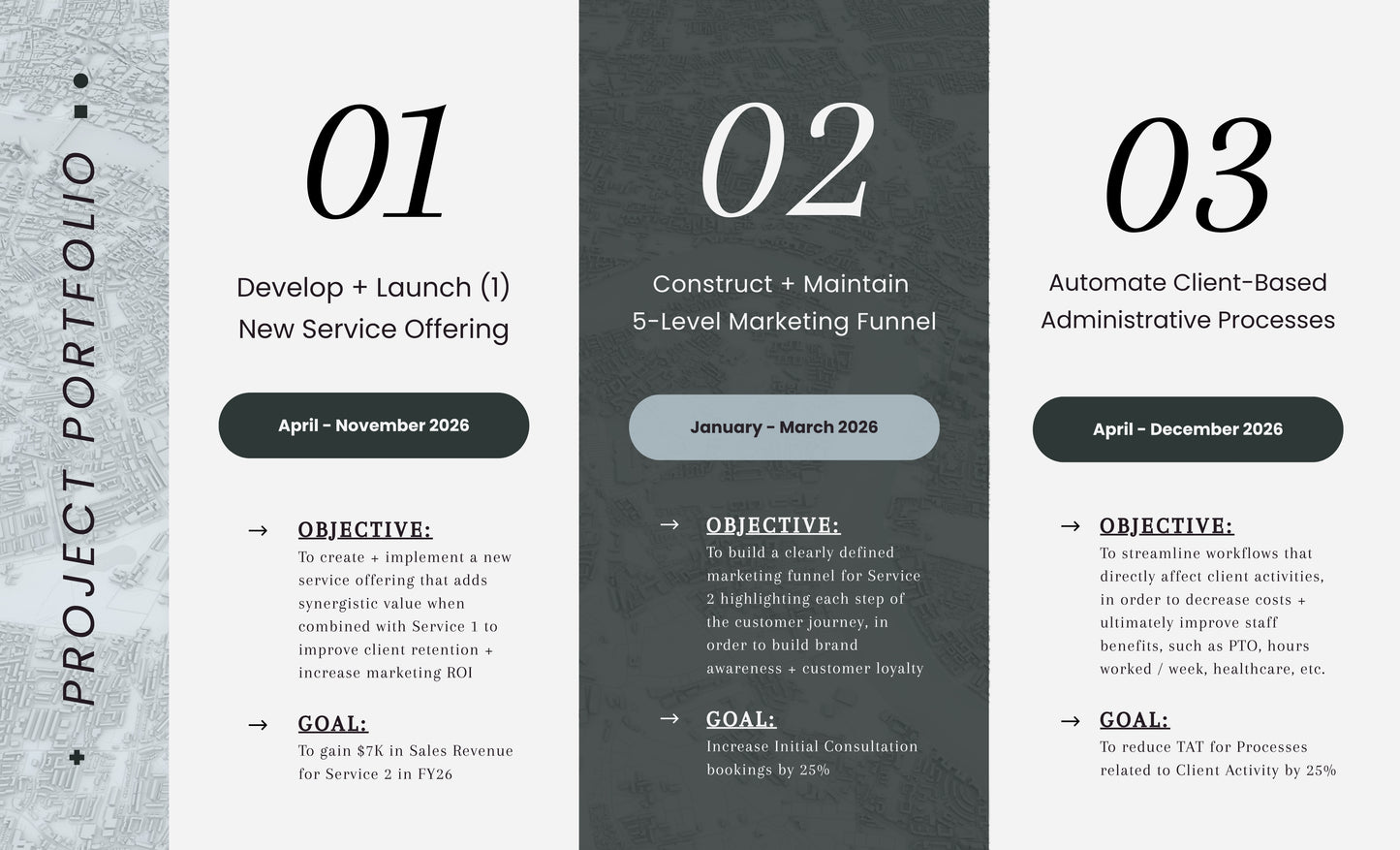 PROJECT PORTFOLIO

01

Develop + Launch (1) New Service Offering

April - November 2026

→ OBJECTIVE:
To create + implement a new service offering that adds synergistic value when combined with Service 1 to improve client retention + increase marketing ROI

→ GOAL:
To gain $7K in Sales Revenue for Service 2 in FY26

02

Construct + Maintain 5-Level Marketing Funnel

January - March 2026

→ OBJECTIVE:
To build a clearly defined marketing funnel for Service 2 highlighting each step of the customer journey, in order to build brand awareness + customer loyalty

→ GOAL:
Increase Initial Consultation bookings by 25%

03

Automate Client-Based Administrative Processes

April - December 2026

→ OBJECTIVE:
To streamline workflows that directly affect client activities, in order to decrease costs + ultimately improve staff benefits, such as PTO, hours worked / week, healthcare, etc.

→ GOAL:
To reduce TAT for Processes related to Client Activity by 25%